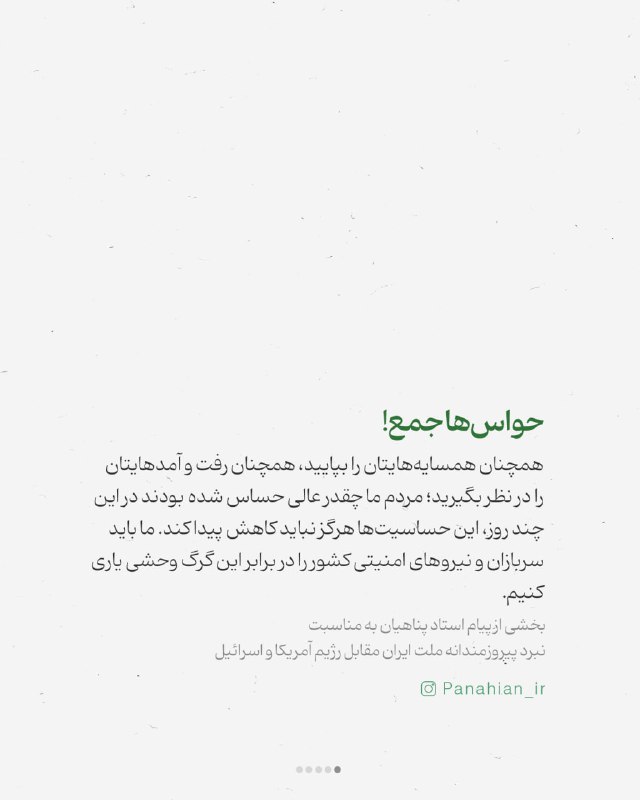 حواس‌ها جمع!

همچنان همسایه‌هایتان را بپایید، همچنان رفت و آمدهایتان را در نظر بگیرید؛ مردم ما چقدر عالی حساس شده بودند در این چند روز، این حساسیت‌ها هرگز نباید کاهش پیدا کند. ما باید سربازان و نیروهای امنیتی کشور را در برابر این گرگ وحشی یاری کنیم.

بخشی از پیام استاد پناهیان به مناسبت نبرد پیروزمندانه ملت ایران مقابل رژیم آمریکا و اسرائیل

Panahian_ir